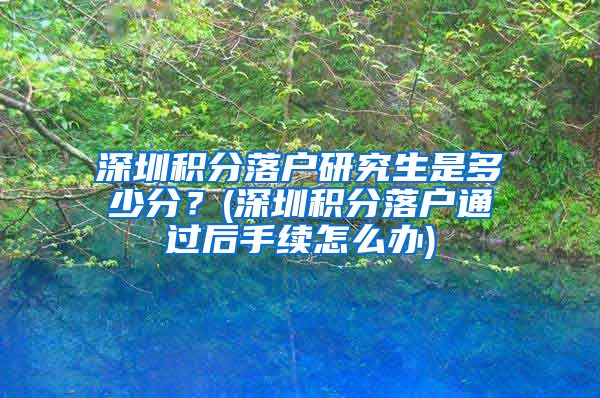 深圳积分落户研究生是多少分？(深圳积分落户通过后手续怎么办)